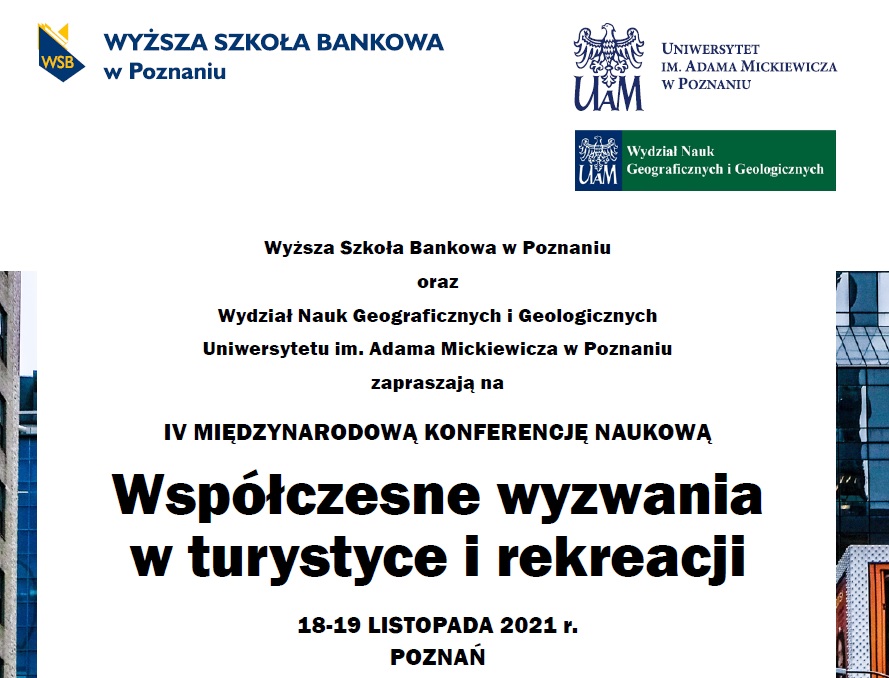 WSB

WYŻSZA SZKOŁA BANKOWA
w Poznaniu

UAM

UNIWERSYTET
IM. ADAMA MICKIEWICZA
W POZNANIU

UAM

Wydział Nauk
Geograficznych i Geologicznych

Wyższa Szkoła Bankowa w Poznaniu
oraz
Wydział Nauk Geograficznych i Geologicznych
Uniwersytetu im. Adama Mickiewicza w Poznaniu
zapraszają na

IV MIĘDZYNARODOWĄ KONFERENCJĘ NAUKOWĄ

Współczesne wyzwania w turystyce i rekreacji

18-19 LISTOPADA 2021 r.
POZNAŃ